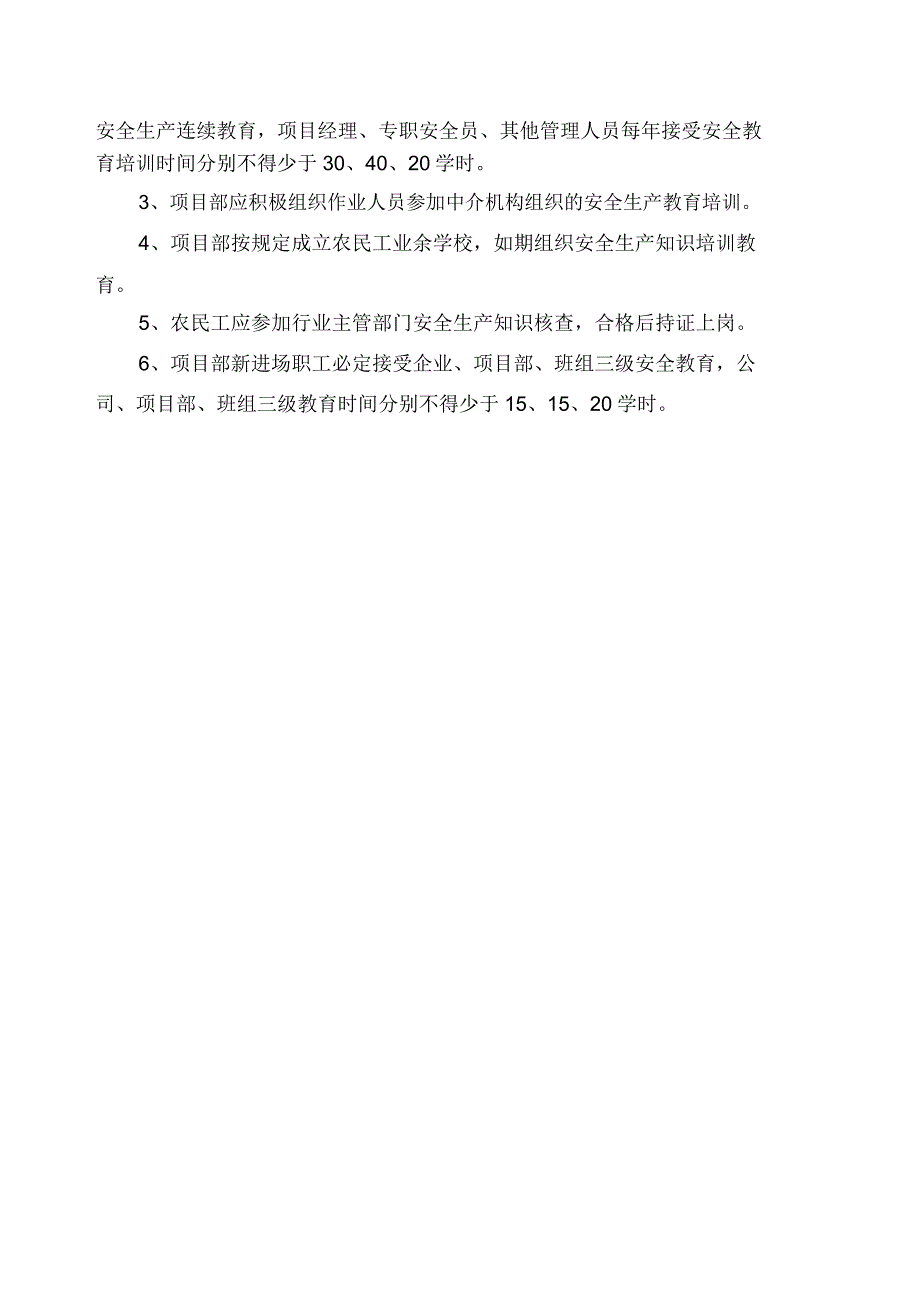 安全生产连续教育，项目经理、专职安全员、其他管理人员每年接受安全教育培训时间分别不得少于 30、40、20 学时。

3、项目部应积极组织作业人员参加中介机构组织的安全生产教育培训。

4、项目部按规定成立农民工业余学校，如期组织安全生产知识培训教育。

5、农民工应参加行业主管部门安全生产知识核查，合格后持证上岗。

6、项目部新进场职工必定接受企业、项目部、班组三级安全教育，公司、项目部、班组三级教育时间分别不得少于 15、15、20 学时。